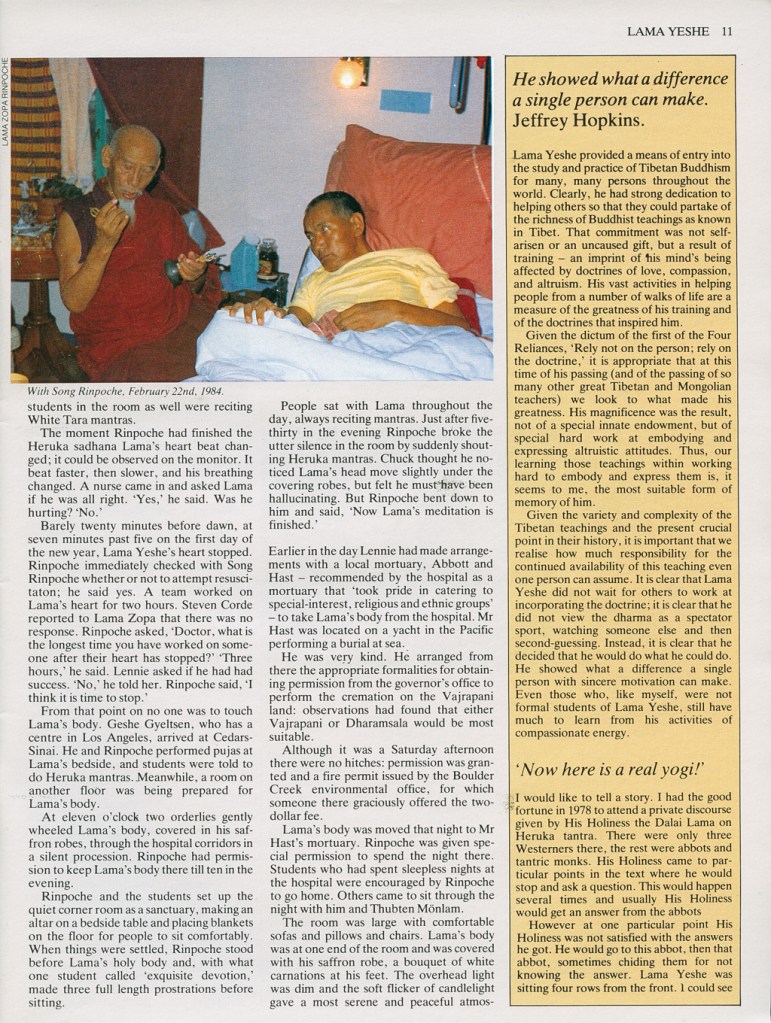 LAMA YESHE 11

LAMA ZOPA RINPOCHE

With Song Rinpoche, February 22nd, 1984.

students in the room as well were reciting White Tara mantras.

The moment Rinpoche had finished the Heruka sadhana Lama's heart beat changed; it could be observed on the monitor. It beat faster, then slower, and his breathing changed. A nurse came in and asked Lama if he was all right. 'Yes,' he said. Was he hurting? 'No.'

Barely twenty minutes before dawn, at seven minutes past five on the first day of the new year, Lama Yeshe's heart stopped. Rinpoche immediately checked with Song Rinpoche whether or not to attempt resuscitaton; he said yes. A team worked on Lama's heart for two hours. Steven Corde reported to Lama Zopa that there was no response. Rinpoche asked, 'Doctor, what is the longest time you have worked on someone after their heart has stopped?' 'Three hours,' he said. Lennie asked if he had had success. 'No,' he told her. Rinpoche said, 'I think it is time to stop.'

From that point on no one was to touch Lama's body. Geshe Gyeltsen, who has a centre in Los Angeles, arrived at Cedars-Sinai. He and Rinpoche performed pujas at Lama's bedside, and students were told to do Heruka mantras. Meanwhile, a room on another floor was being prepared for Lama's body.

At eleven o'clock two orderlies gently wheeled Lama's body, covered in his saffron robes, through the hospital corridors in a silent procession. Rinpoche had permission to keep Lama's body there till ten in the evening.

Rinpoche and the students set up the quiet corner room as a sanctuary, making an altar on a bedside table and placing blankets on the floor for people to sit comfortably. When things were settled, Rinpoche stood before Lama's holy body and, with what one student called 'exquisite devotion,' made three full length prostrations before sitting.

People sat with Lama throughout the day, always reciting mantras. Just after five-thirty in the evening Rinpoche broke the utter silence in the room by suddenly shouting Heruka mantras. Chuck thought he noticed Lama's head move slightly under the covering robes, but felt he must have been hallucinating. But Rinpoche bent down to him and said, 'Now Lama's meditation is finished.'

Earlier in the day Lennie had made arrangements with a local mortuary, Abbott and Hast – recommended by the hospital as a mortuary that 'took pride in catering to special-interest, religious and ethnic groups' – to take Lama's body from the hospital. Mr Hast was located on a yacht in the Pacific performing a burial at sea.

He was very kind. He arranged from there the appropriate formalities for obtaining permission from the governor's office to perform the cremation on the Vajrapani land: observations had found that either Vajrapani or Dharamsala would be most suitable.

Although it was a Saturday afternoon there were no hitches: permission was granted and a fire permit issued by the Boulder Creek environmental office, for which someone there graciously offered the two-dollar fee.

Lama's body was moved that night to Mr Hast's mortuary. Rinpoche was given special permission to spend the night there. Students who had spent sleepless nights at the hospital were encouraged by Rinpoche to go home. Others came to sit through the night with him and Thubten Mönlam.

The room was large with comfortable sofas and pillows and chairs. Lama's body was at one end of the room and was covered with his saffron robe, a bouquet of white carnations at his feet. The overhead light was dim and the soft flicker of candlelight gave a most serene and peaceful atmos-

He showed what a difference a single person can make.
Jeffrey Hopkins.

Lama Yeshe provided a means of entry into the study and practice of Tibetan Buddhism for many, many persons throughout the world. Clearly, he had strong dedication to helping others so that they could partake of the richness of Buddhist teachings as known in Tibet. That commitment was not self-arisen or an uncaused gift, but a result of training – an imprint of his mind's being affected by doctrines of love, compassion, and altruism. His vast activities in helping people from a number of walks of life are a measure of the greatness of his training and of the doctrines that inspired him.

Given the dictum of the first of the Four Reliances, 'Rely not on the person; rely on the doctrine,' it is appropriate that at this time of his passing (and of the passing of so many other great Tibetan and Mongolian teachers) we look to what made his greatness. His magnificence was the result, not of a special innate endowment, but of special hard work at embodying and expressing altruistic attitudes. Thus, our learning those teachings within working hard to embody and express them is, it seems to me, the most suitable form of memory of him.

Given the variety and complexity of the Tibetan teachings and the present crucial point in their history, it is important that we realise how much responsibility for the continued availability of this teaching even one person can assume. It is clear that Lama Yeshe did not wait for others to work at incorporating the doctrine; it is clear that he did not view the dharma as a spectator sport, watching someone else and then second-guessing. Instead, it is clear that he decided that he would do what he could do. He showed what a difference a single person with sincere motivation can make. Even those who, like myself, were not formal students of Lama Yeshe, still have much to learn from his activities of compassionate energy.

'Now here is a real yogi!'

I would like to tell a story. I had the good fortune in 1978 to attend a private discourse given by His Holiness the Dalai Lama on Heruka tantra. There were only three Westerners there, the rest were abbots and tantric monks. His Holiness came to particular points in the text where he would stop and ask a question. This would happen several times and usually His Holiness would get an answer from the abbots

However at one particular point His Holiness was not satisfied with the answers he got. He would go to this abbot, then that abbot, sometimes chiding them for not knowing the answer. Lama Yeshe was sitting four rows from the front. I could see